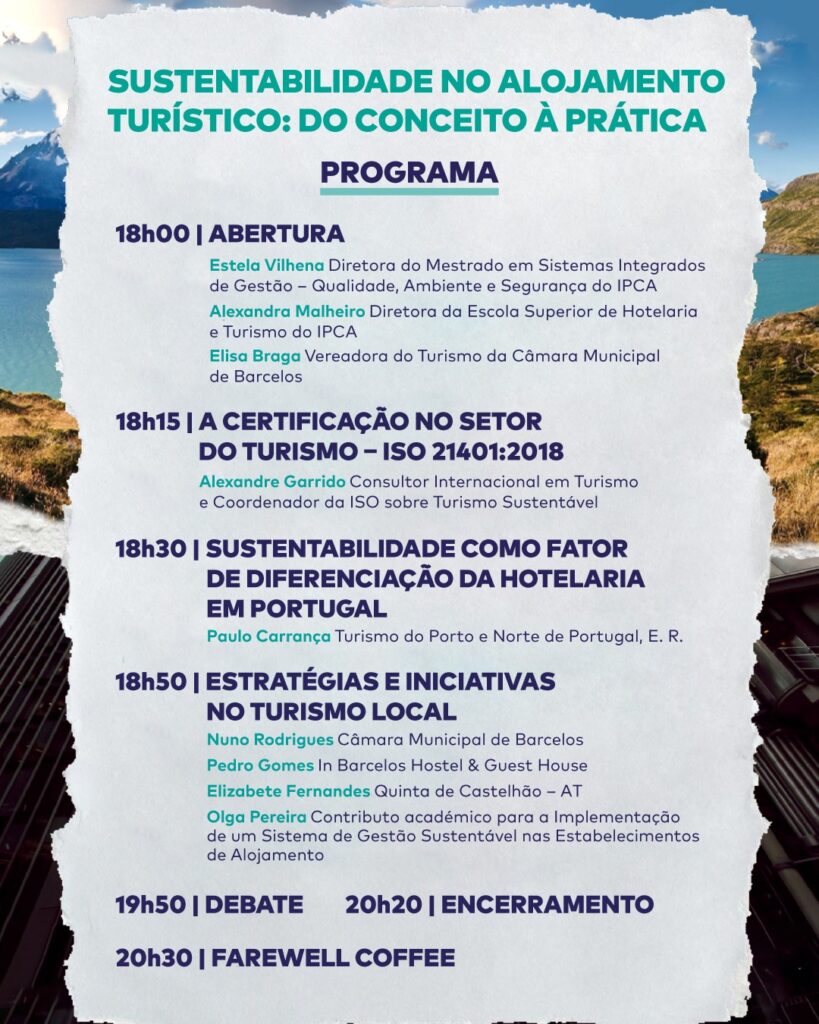 SUSTENTABILIDADE NO ALOJAMENTO TURÍSTICO: DO CONCEITO À PRÁTICA

PROGRAMA

18h00 | ABERTURA

Estela Vilhena Diretora do Mestrado em Sistemas Integrados de Gestão – Qualidade, Ambiente e Segurança do IPCA

Alexandra Malheiro Diretora da Escola Superior de Hotelaria e Turismo do IPCA

Elisa Braga Vereadora do Turismo da Câmara Municipal de Barcelos

18h15 | A CERTIFICAÇÃO NO SETOR DO TURISMO – ISO 21401:2018

Alexandre Garrido Consultor Internacional em Turismo e Coordenador da ISO sobre Turismo Sustentável

18h30 | SUSTENTABILIDADE COMO FATOR DE DIFERENCIAÇÃO DA HOTELARIA EM PORTUGAL

Paulo Carrança Turismo do Porto e Norte de Portugal, E. R.

18h50 | ESTRATÉGIAS E INICIATIVAS NO TURISMO LOCAL

Nuno Rodrigues Câmara Municipal de Barcelos

Pedro Gomes In Barcelos Hostel & Guest House

Elizabete Fernandes Quinta de Castelhão – AT

Olga Pereira Contributo académico para a Implementação de um Sistema de Gestão Sustentável nas Estabelecimentos de Alojamento

19h50 | DEBATE 20h20 | ENCERRAMENTO

20h30 | FAREWELL COFFEE